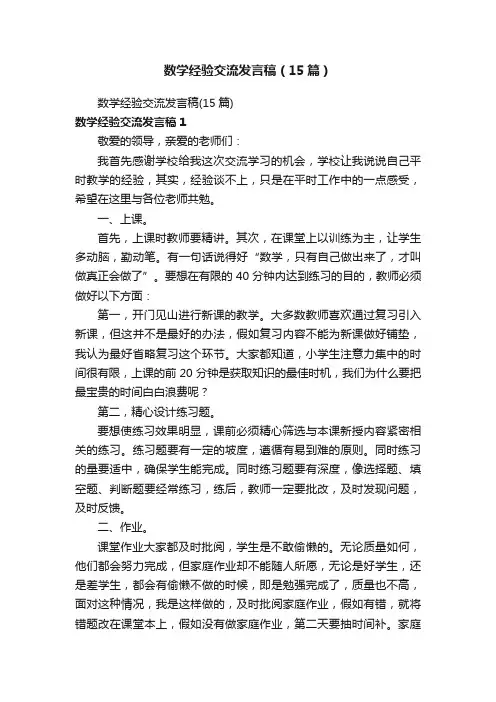 数学经验交流发言稿（15篇）

数学经验交流发言稿(15篇)

数学经验交流发言稿1

敬爱的领导，亲爱的老师们：

我首先感谢学校给我这次交流学习的机会，学校让我说说自己平时教学的经验，其实，经验谈不上，只是在平时工作中的一点感受，希望在这里与各位老师共勉。

一、上课。

首先，上课时教师要精讲。其次，在课堂上以训练为主，让学生多动脑，勤动笔。有一句话说得好“数学，只有自己做出来了，才叫做真正会做了”。要想在有限的40分钟内达到练习的目的，教师必须做好以下方面：

第一，开门见山进行新课的教学。大多数教师喜欢通过复习引入新课，但这并不是最好的办法，假如复习内容不能为新课做好铺垫，我认为最好省略复习这个环节。大家都知道，小学生注意力集中的时间很有限，上课的前20分钟是获取知识的最佳时机，我们为什么要把最宝贵的时间白白浪费呢？

第二，精心设计练习题。

要想使练习效果明显，课前必须精心筛选与本课新授内容紧密相关的练习。练习题要有一定的坡度，遵循有易到难的原则。同时练习的量要适中，确保学生能完成。同时练习题要有深度，像选择题、填空题、判断题要经常练习，练后，教师一定要批改，及时发现问题，及时反馈。

二、作业。

课堂作业大家都及时批阅，学生是不敢偷懒的。无论质量如何，他们都会努力完成，但家庭作业却不能随人所愿，无论是好学生，还是差学生，都会有偷懒不做的时候，即是勉强完成了，质量也不高，面对这种情况，我是这样做的，及时批阅家庭作业，假如有错，就将错题改在课堂本上，假如没有做家庭作业，第二天要抽时间补。家庭